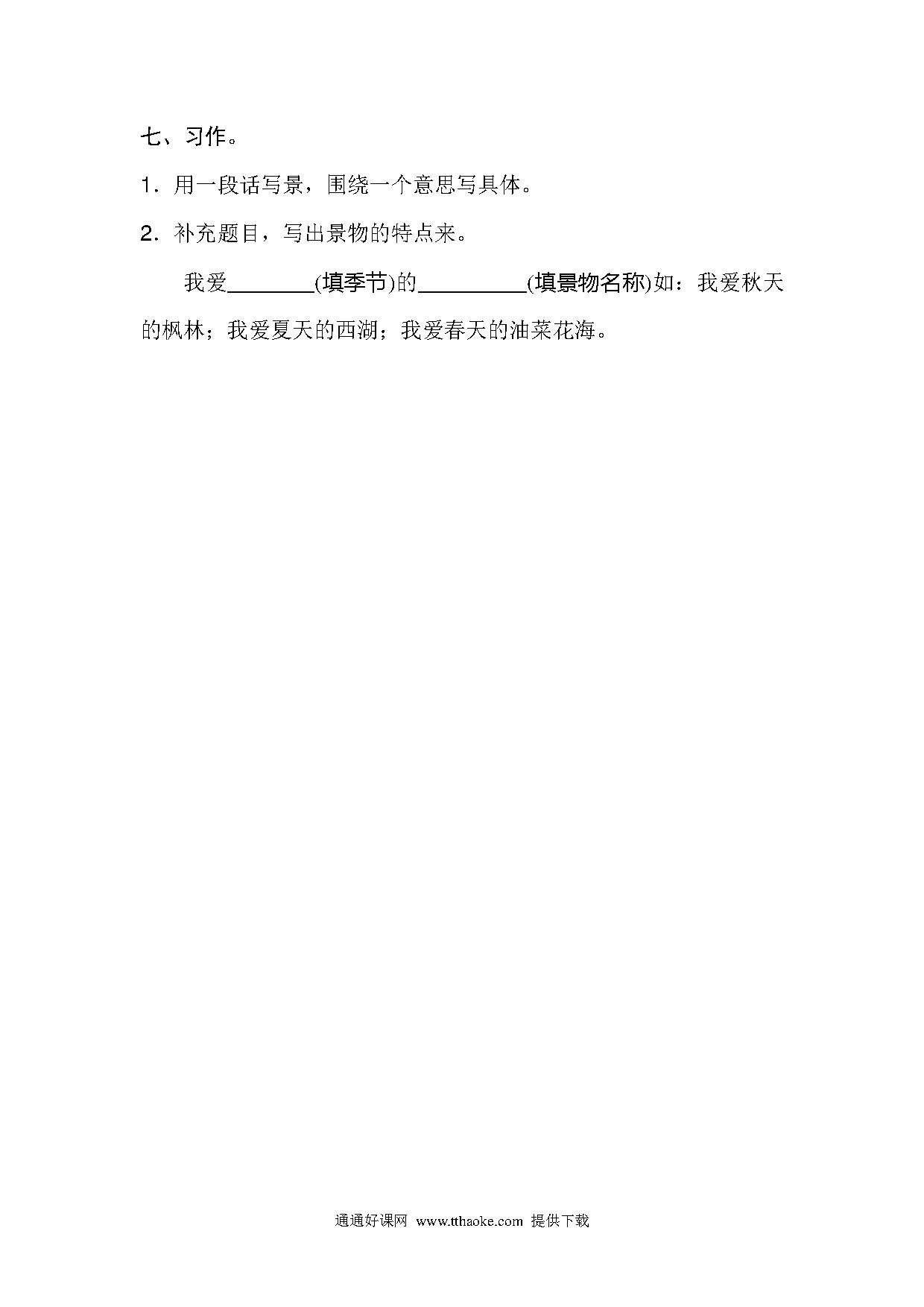 七、习作。

1．用一段话写景，围绕一个意思写具体。

2．补充题目，写出景物的特点来。

我爱________(填季节)的__________(填景物名称)如：我爱秋天的枫林；我爱夏天的西湖；我爱春天的油菜花海。

通通好课网 www.tthaoke.com 提供下载